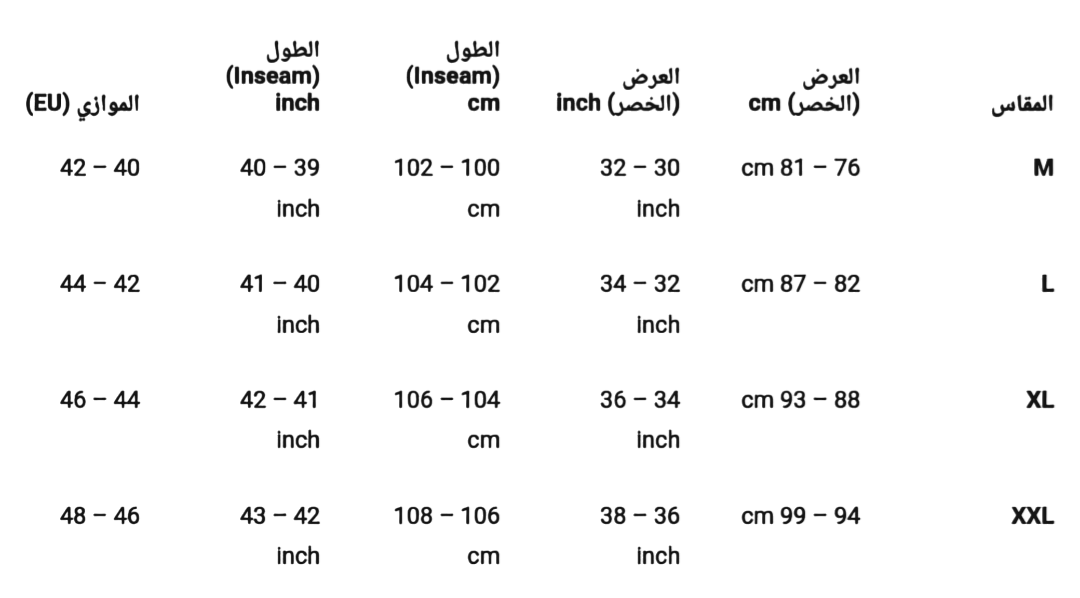 | المقاس | العرض (الخصر) cm | العرض (الخصر) inch | الطول (Inseam) cm | الطول (Inseam) inch | الموازي (EU) |
|---|---|---|---|---|---|
| M | cm 81 – 76 | 32 – 30 inch | 102 – 100 cm | 40 – 39 inch | 42 – 40 |
| L | cm 87 – 82 | 34 – 32 inch | 104 – 102 cm | 41 – 40 inch | 44 – 42 |
| XL | cm 93 – 88 | 36 – 34 inch | 106 – 104 cm | 42 – 41 inch | 46 – 44 |
| XXL | cm 99 – 94 | 38 – 36 inch | 108 – 106 cm | 43 – 42 inch | 48 – 46 |